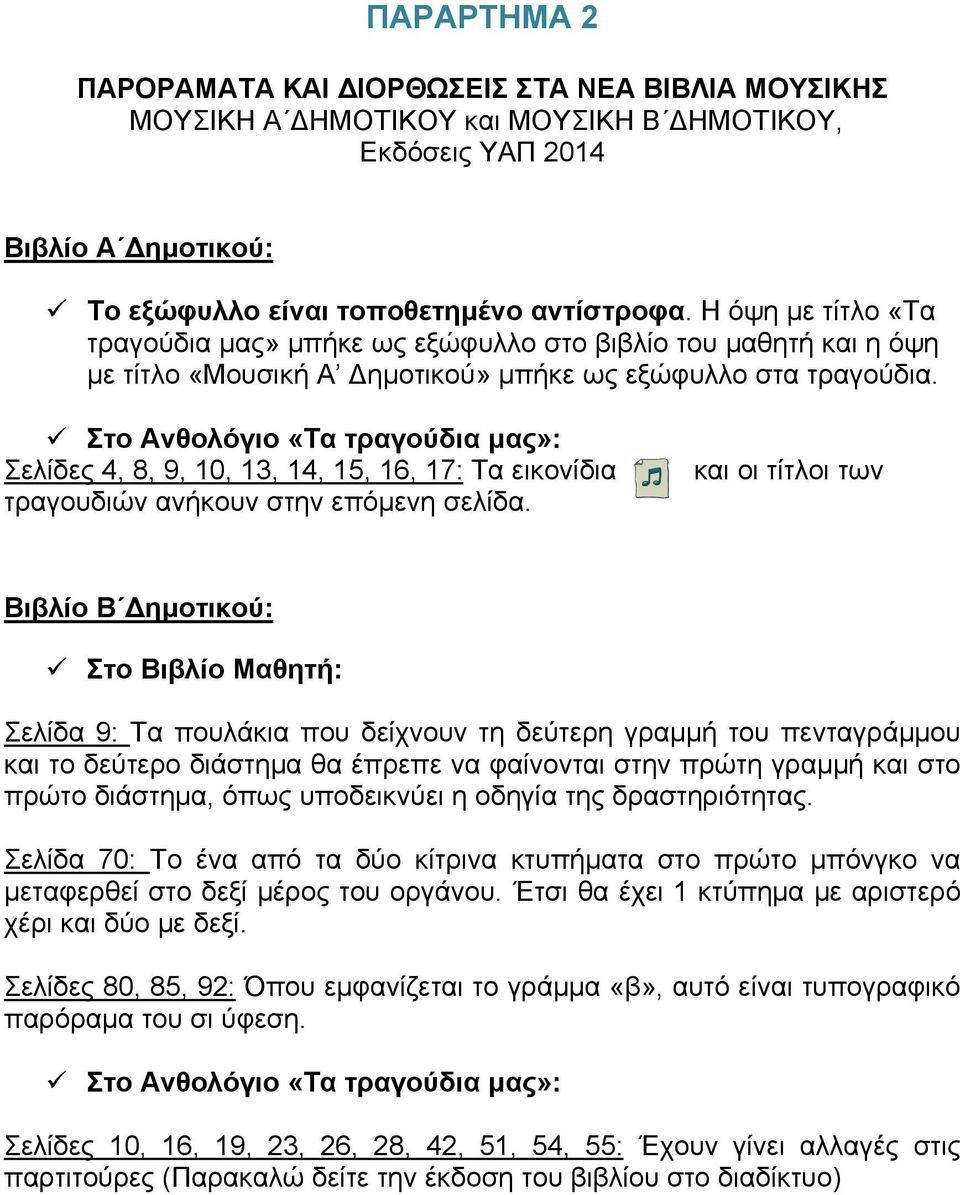 ΠΑΡΑΡΤΗΜΑ 2

ΠΑΡΟΡΑΜΑΤΑ ΚΑΙ ΔΙΟΡΘΩΣΕΙΣ ΣΤΑ ΝΕΑ ΒΙΒΛΙΑ ΜΟΥΣΙΚΗΣ
ΜΟΥΣΙΚΗ Α΄ΔΗΜΟΤΙΚΟΥ και ΜΟΥΣΙΚΗ Β΄ΔΗΜΟΤΙΚΟΥ,
Εκδόσεις ΥΑΠ 2014

Βιβλίο Α΄Δημοτικού:

✓ Το εξώφυλλο είναι τοποθετημένο αντίστροφα. Η όψη με τίτλο «Τα τραγούδια μας» μπήκε ως εξώφυλλο στο βιβλίο του μαθητή και η όψη με τίτλο «Μουσική Α' Δημοτικού» μπήκε ως εξώφυλλο στα τραγούδια.

✓ Στο Ανθολόγιο «Τα τραγούδια μας»:
Σελίδες 4, 8, 9, 10, 13, 14, 15, 16, 17: Τα εικονίδια και οι τίτλοι των τραγουδιών ανήκουν στην επόμενη σελίδα.

Βιβλίο Β΄Δημοτικού:

✓ Στο Βιβλίο Μαθητή:

Σελίδα 9: Τα πουλάκια που δείχνουν τη δεύτερη γραμμή του πενταγράμμου και το δεύτερο διάστημα θα έπρεπε να φαίνονται στην πρώτη γραμμή και στο πρώτο διάστημα, όπως υποδεικνύει η οδηγία της δραστηριότητας.

Σελίδα 70: Το ένα από τα δύο κίτρινα κτυπήματα στο πρώτο μπόνγκο να μεταφερθεί στο δεξί μέρος του οργάνου. Έτσι θα έχει 1 κτύπημα με αριστερό χέρι και δύο με δεξί.

Σελίδες 80, 85, 92: Όπου εμφανίζεται το γράμμα «β», αυτό είναι τυπογραφικό παρόραμα του σι ύφεση.

✓ Στο Ανθολόγιο «Τα τραγούδια μας»:

Σελίδες 10, 16, 19, 23, 26, 28, 42, 51, 54, 55: Έχουν γίνει αλλαγές στις παρτιτούρες (Παρακαλώ δείτε την έκδοση του βιβλίου στο διαδίκτυο)